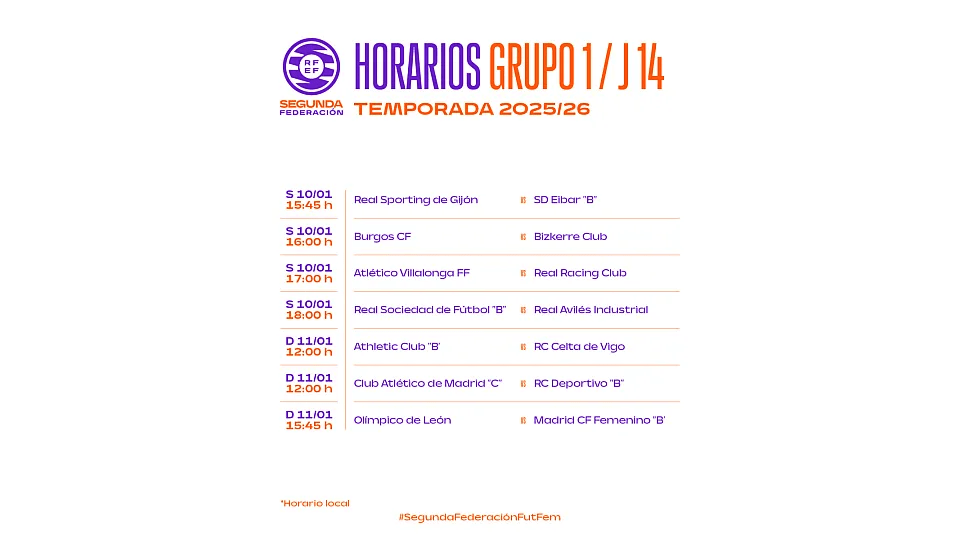 RFEF
SEGUNDA FEDERACIÓN

HORARIOS GRUPO 1 / J 14
TEMPORADA 2025/26

| | | |
|---|---|---|
| S 10/01 15:45 h | Real Sporting de Gijón | SD Eibar "B" |
| S 10/01 16:00 h | Burgos CF | Bizkerre Club |
| S 10/01 17:00 h | Atlético Villalonga FF | Real Racing Club |
| S 10/01 18:00 h | Real Sociedad de Fútbol "B" | Real Avilés Industrial |
| D 11/01 12:00 h | Athletic Club "B" | RC Celta de Vigo |
| D 11/01 12:00 h | Club Atlético de Madrid "C" | RC Deportivo "B" |
| D 11/01 15:45 h | Olímpico de León | Madrid CF Femenino "B" |

*Horario local

#SegundaFederaciónFutFem